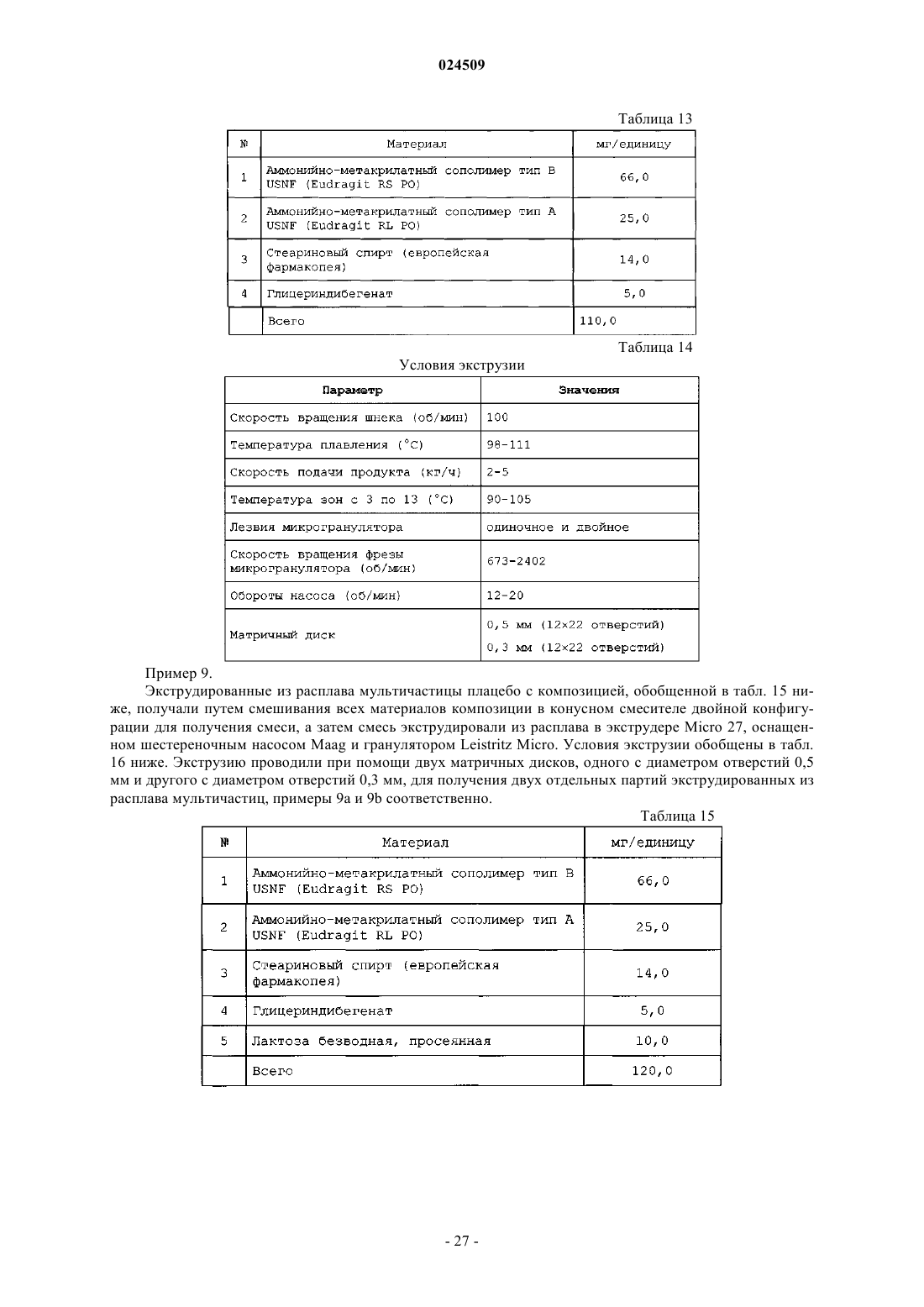 024509

Таблица 13

| № | Материал | мг/единицу |
|---|---|---|
| 1 | Аммонийно-метакрилатный сополимер тип B USNF (Eudragit RS PO) | 66,0 |
| 2 | Аммонийно-метакрилатный сополимер тип A USNF (Eudragit RL PO) | 25,0 |
| 3 | Стеариновый спирт (европейская фармакопея) | 14,0 |
| 4 | Глицериндибегенат | 5,0 |
|  | Всего | 110,0 |

Таблица 14

Условия экструзии

| Параметр | Значения |
|---|---|
| Скорость вращения шнека (об/мин) | 100 |
| Температура плавления (°C) | 98-111 |
| Скорость подачи продукта (кг/ч) | 2-5 |
| Температура зон с 3 по 13 (°C) | 90-105 |
| Лезвия микрогранулятора | одиночное и двойное |
| Скорость вращения фрезы микрогранулятора (об/мин) | 673-2402 |
| Обороты насоса (об/мин) | 12-20 |
| Матричный диск | 0,5 мм (12×22 отверстий) 0,3 мм (12×22 отверстий) |

Пример 9.

Экструдированные из расплава мультичастицы плацебо с композицией, обобщенной в табл. 15 ниже, получали путем смешивания всех материалов композиции в конусном смесителе двойной конфигурации для получения смеси, а затем смесь экструдировали из расплава в экструдере Micro 27, оснащенном шестереночным насосом Maag и гранулятором Leistritz Micro. Условия экструзии обобщены в табл. 16 ниже. Экструзию проводили при помощи двух матричных дисков, одного с диаметром отверстий 0,5 мм и другого с диаметром отверстий 0,3 мм, для получения двух отдельных партий экструдированных из расплава мультичастиц, примеры 9a и 9b соответственно.

Таблица 15

| № | Материал | мг/единицу |
|---|---|---|
| 1 | Аммонийно-метакрилатный сополимер тип B USNF (Eudragit RS PO) | 66,0 |
| 2 | Аммонийно-метакрилатный сополимер тип A USNF (Eudragit RL PO) | 25,0 |
| 3 | Стеариновый спирт (европейская фармакопея) | 14,0 |
| 4 | Глицериндибегенат | 5,0 |
| 5 | Лактоза безводная, просеянная | 10,0 |
|  | Всего | 120,0 |

- 27 -